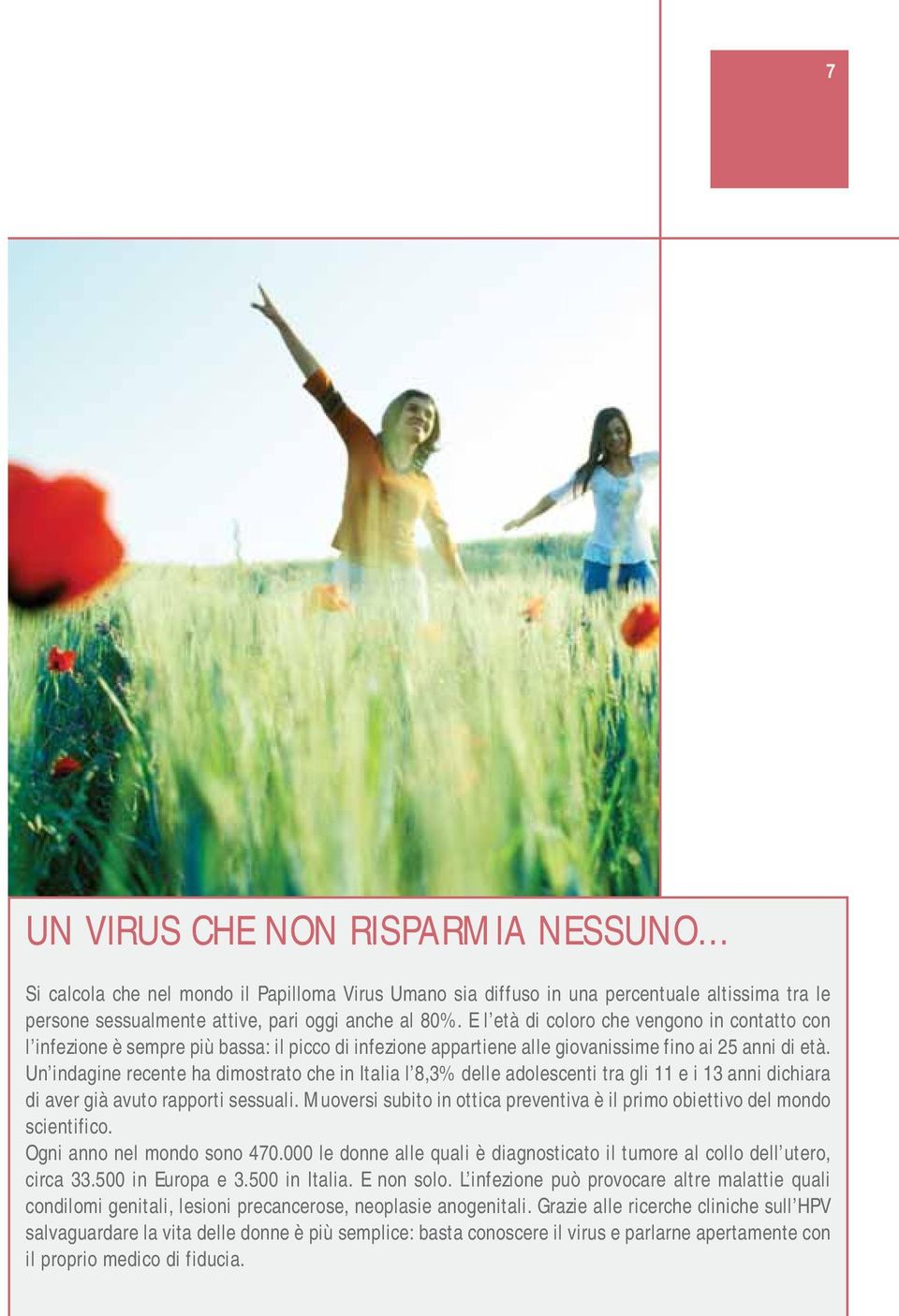 7

UN VIRUS CHE NON RISPARMIA NESSUNO...

Si calcola che nel mondo il Papilloma Virus Umano sia diffuso in una percentuale altissima tra le persone sessualmente attive, pari oggi anche al 80%. E l'età di coloro che vengono in contatto con l'infezione è sempre più bassa: il picco di infezione appartiene alle giovanissime fino ai 25 anni di età. Un'indagine recente ha dimostrato che in Italia l'8,3% delle adolescenti tra gli 11 e i 13 anni dichiara di aver già avuto rapporti sessuali. Muoversi subito in ottica preventiva è il primo obiettivo del mondo scientifico.
Ogni anno nel mondo sono 470.000 le donne alle quali è diagnosticato il tumore al collo dell'utero, circa 33.500 in Europa e 3.500 in Italia. E non solo. L'infezione può provocare altre malattie quali condilomi genitali, lesioni precancerose, neoplasie anogenitali. Grazie alle ricerche cliniche sull'HPV salvaguardare la vita delle donne è più semplice: basta conoscere il virus e parlarne apertamente con il proprio medico di fiducia.